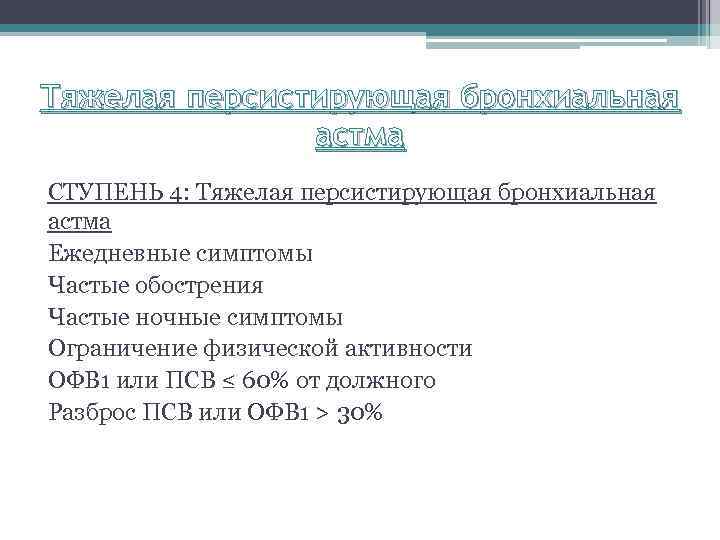 Тяжелая персистирующая бронхиальная астма

СТУПЕНЬ 4: Тяжелая персистирующая бронхиальная астма

Ежедневные симптомы

Частые обострения

Частые ночные симптомы

Ограничение физической активности

ОФВ1 или ПСВ ≤ 60% от должного

Разброс ПСВ или ОФВ1 > 30%